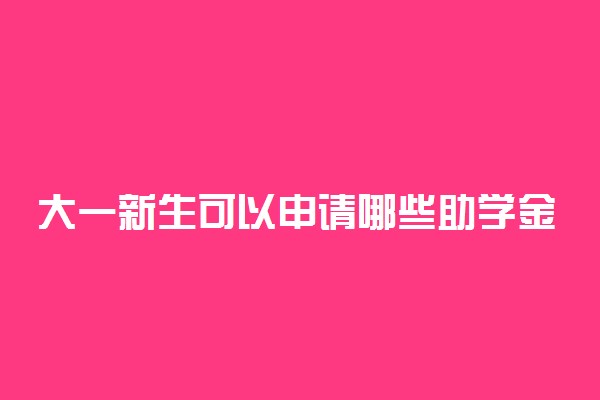 大一新生可以申请哪些助学金